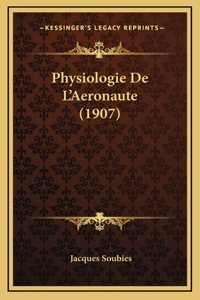 —KESSINGER'S LEGACY REPRINTS—

Physiologie De L'Aeronaute (1907)

Jacques Soubies